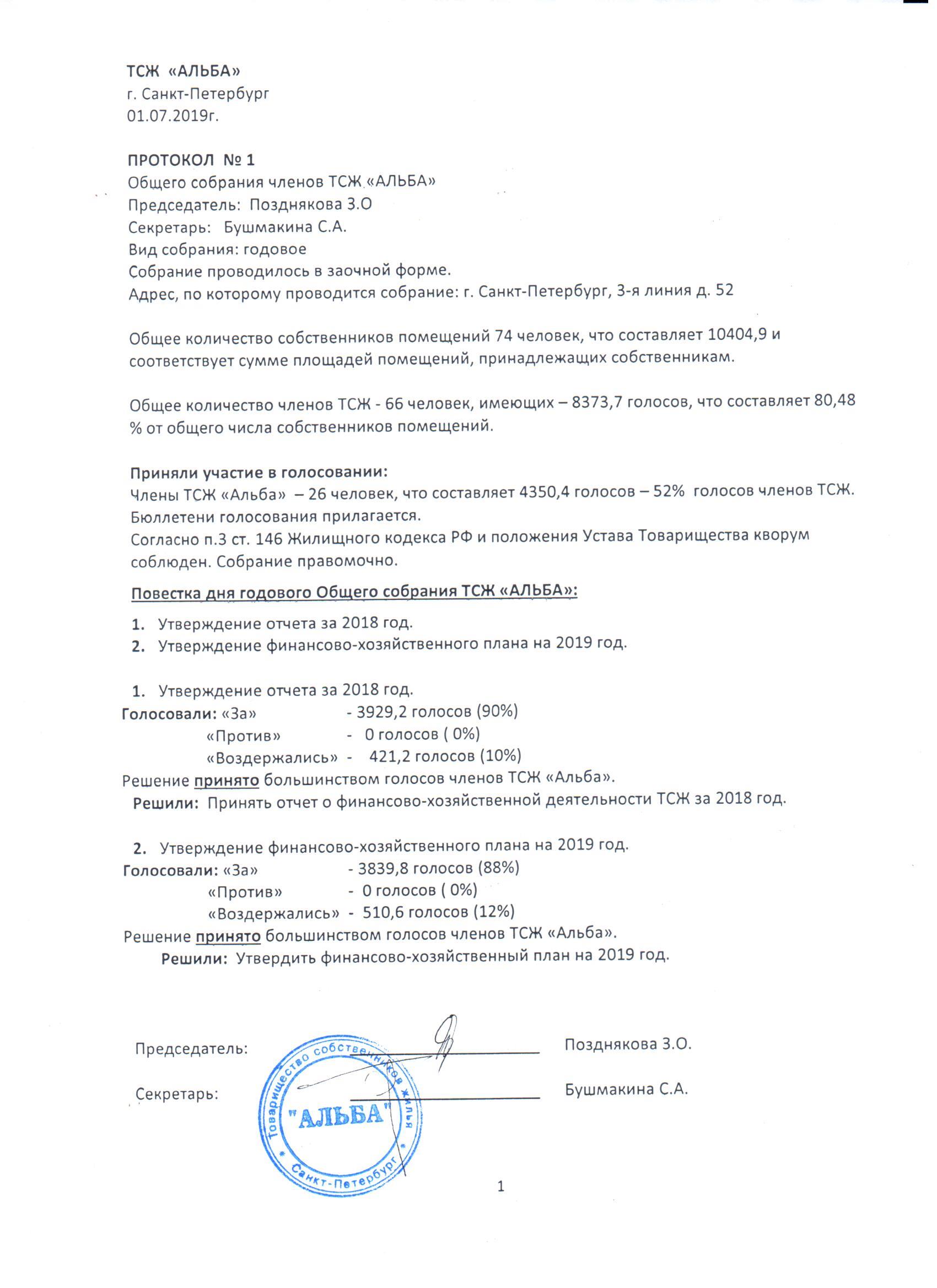 ТСЖ «АЛЬБА»
г. Санкт-Петербург
01.07.2019г.

ПРОТОКОЛ № 1
Общего собрания членов ТСЖ «АЛЬБА»
Председатель: Позднякова З.О
Секретарь: Бушмакина С.А.
Вид собрания: годовое
Собрание проводилось в заочной форме.
Адрес, по которому проводится собрание: г. Санкт-Петербург, 3-я линия д. 52

Общее количество собственников помещений 74 человек, что составляет 10404,9 и соответствует сумме площадей помещений, принадлежащих собственникам.

Общее количество членов ТСЖ - 66 человек, имеющих – 8373,7 голосов, что составляет 80,48 % от общего числа собственников помещений.

Приняли участие в голосовании:
Члены ТСЖ «Альба» – 26 человек, что составляет 4350,4 голосов – 52% голосов членов ТСЖ.
Бюллетени голосования прилагается.
Согласно п.3 ст. 146 Жилищного кодекса РФ и положения Устава Товарищества кворум соблюден. Собрание правомочно.

Повестка дня годового Общего собрания ТСЖ «АЛЬБА»:

1. Утверждение отчета за 2018 год.
2. Утверждение финансово-хозяйственного плана на 2019 год.

1. Утверждение отчета за 2018 год.
Голосовали: «За» - 3929,2 голосов (90%)
«Против» - 0 голосов ( 0%)
«Воздержались» - 421,2 голосов (10%)
Решение принято большинством голосов членов ТСЖ «Альба».
Решили: Принять отчет о финансово-хозяйственной деятельности ТСЖ за 2018 год.

2. Утверждение финансово-хозяйственного плана на 2019 год.
Голосовали: «За» - 3839,8 голосов (88%)
«Против» - 0 голосов ( 0%)
«Воздержались» - 510,6 голосов (12%)
Решение принято большинством голосов членов ТСЖ «Альба».
Решили: Утвердить финансово-хозяйственный план на 2019 год.

Председатель: Позднякова З.О.

Секретарь: Бушмакина С.А.

Товарищество собственников жилья "АЛЬБА" Санкт-Петербург

1